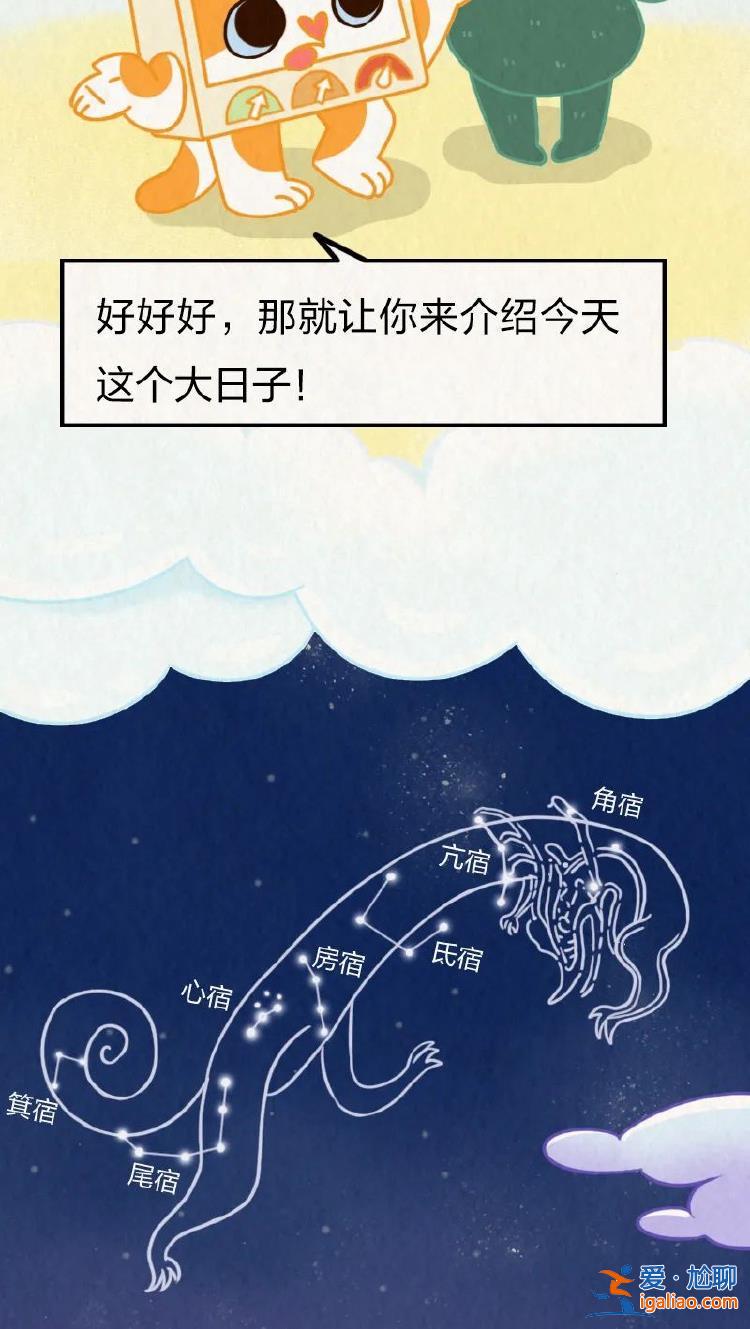 好好好，那就让你来介绍今天这个大日子！

角宿

亢宿

氐宿

房宿

心宿

箕宿

尾宿

爱·尬聊
igaliao.com